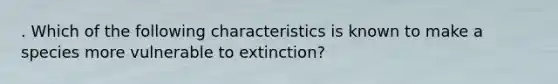 . Which of the following characteristics is known to make a species more vulnerable to extinction?